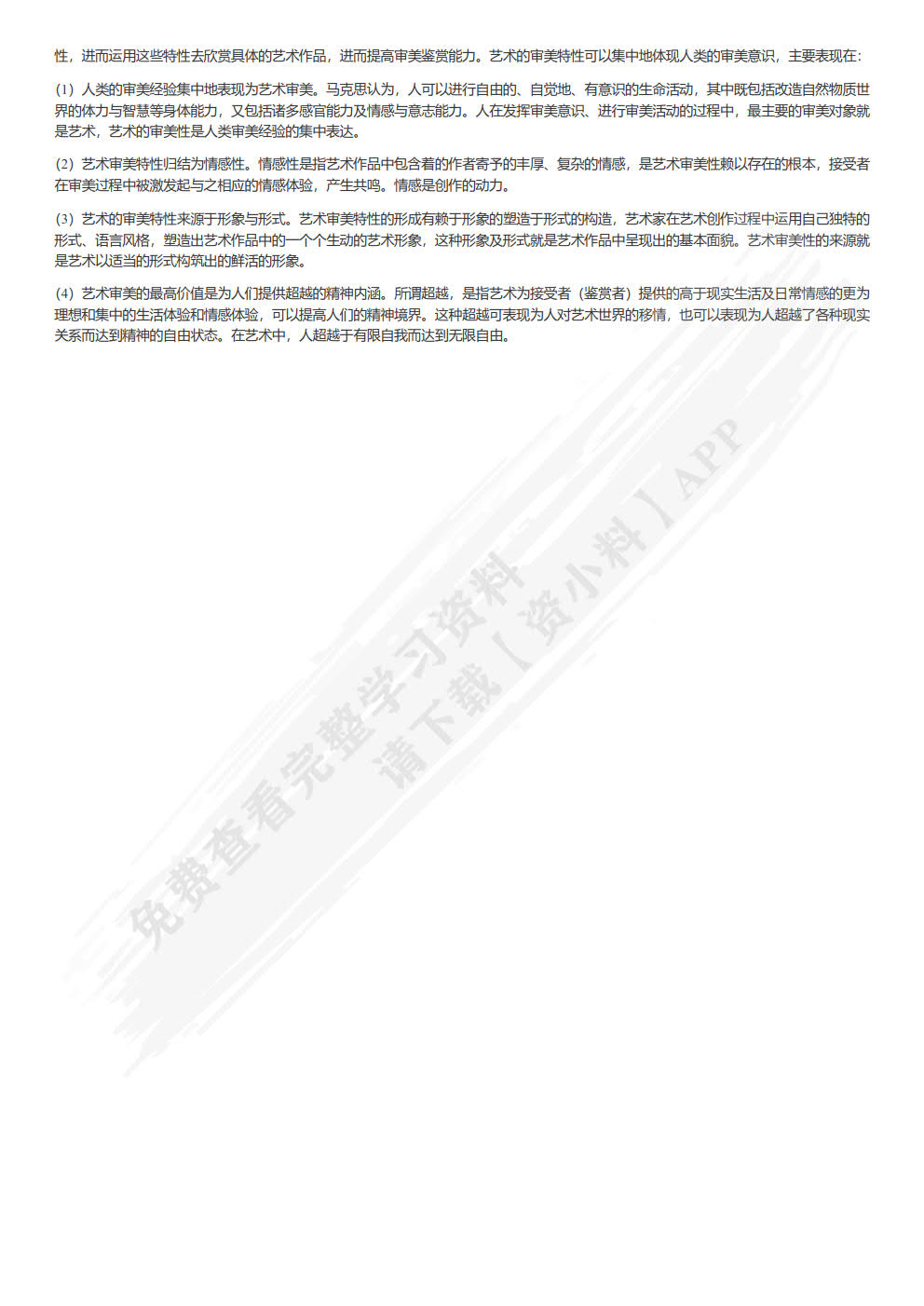 性，进而运用这些特性去欣赏具体的艺术作品，进而提高审美鉴赏能力。艺术的审美特性可以集中地体现人类的审美意识，主要表现在：

（1）人类的审美经验集中地表现为艺术审美。马克思认为，人可以进行自由的、自觉地、有意识的生命活动，其中既包括改造自然物质世界的体力与智慧等身体能力，又包括诸多感官能力及情感与意志能力。人在发挥审美意识、进行审美活动的过程中，最主要的审美对象就是艺术，艺术的审美性是人类审美经验的集中表达。

（2）艺术审美特性归结为情感性。情感性是指艺术作品中包含着的作者寄予的丰厚、复杂的情感，是艺术审美性赖以存在的根本，接受者在审美过程中被激发起与之相应的情感体验，产生共鸣。情感是创作的动力。

（3）艺术的审美特性来源于形象与形式。艺术审美特性的形成有赖于形象的塑造于形式的构造，艺术家在艺术创作过程中运用自己独特的形式、语言风格，塑造出艺术作品中的一个个生动的艺术形象，这种形象及形式就是艺术作品中呈现出的基本面貌。艺术审美性的来源就是艺术以适当的形式构筑出的鲜活的形象。

（4）艺术审美的最高价值是为人们提供超越的精神内涵。所谓超越，是指艺术为接受者（鉴赏者）提供的高于现实生活及日常情感的更为理想和集中的生活体验和情感体验，可以提高人们的精神境界。这种超越可表现为人对艺术世界的移情，也可以表现为人超越了各种现实关系而达到精神的自由状态。在艺术中，人超越于有限自我而达到无限自由。

免费查看完整学习资料
请下载【资小料】APP